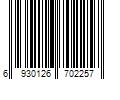 6 930126 702257